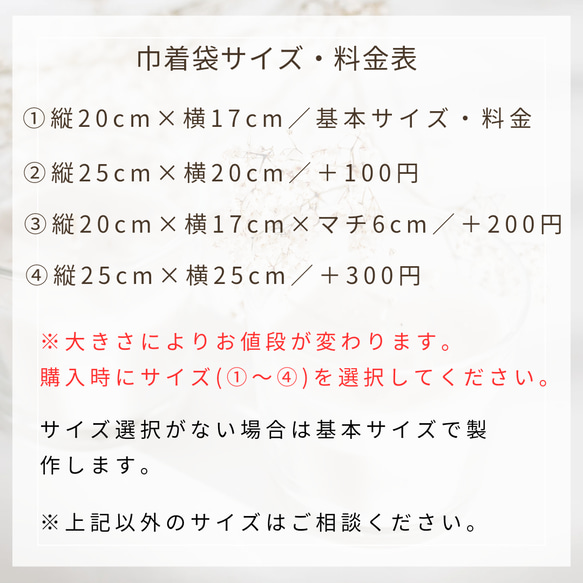 巾着袋サイズ・料金表

①縦20cm×横17cm／基本サイズ・料金

②縦25cm×横20cm／＋100円

③縦20cm×横17cm×マチ6cm／＋200円

④縦25cm×横25cm／＋300円

※大きさによりお値段が変わります。
購入時にサイズ(①～④)を選択してください。

サイズ選択がない場合は基本サイズで製作します。

※上記以外のサイズはご相談ください。